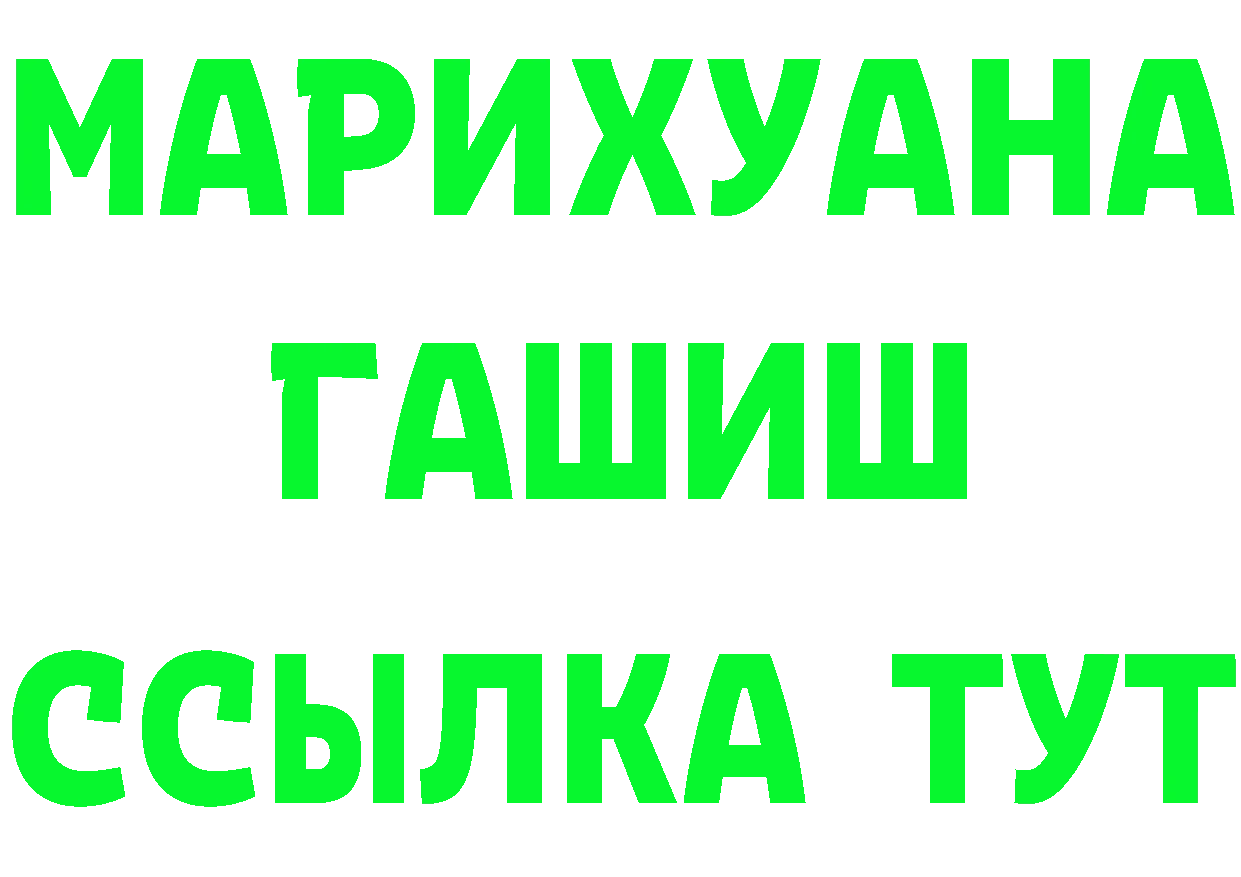 МАРИХУАНА
ГАШИШ
ССЫЛКА ТУТ